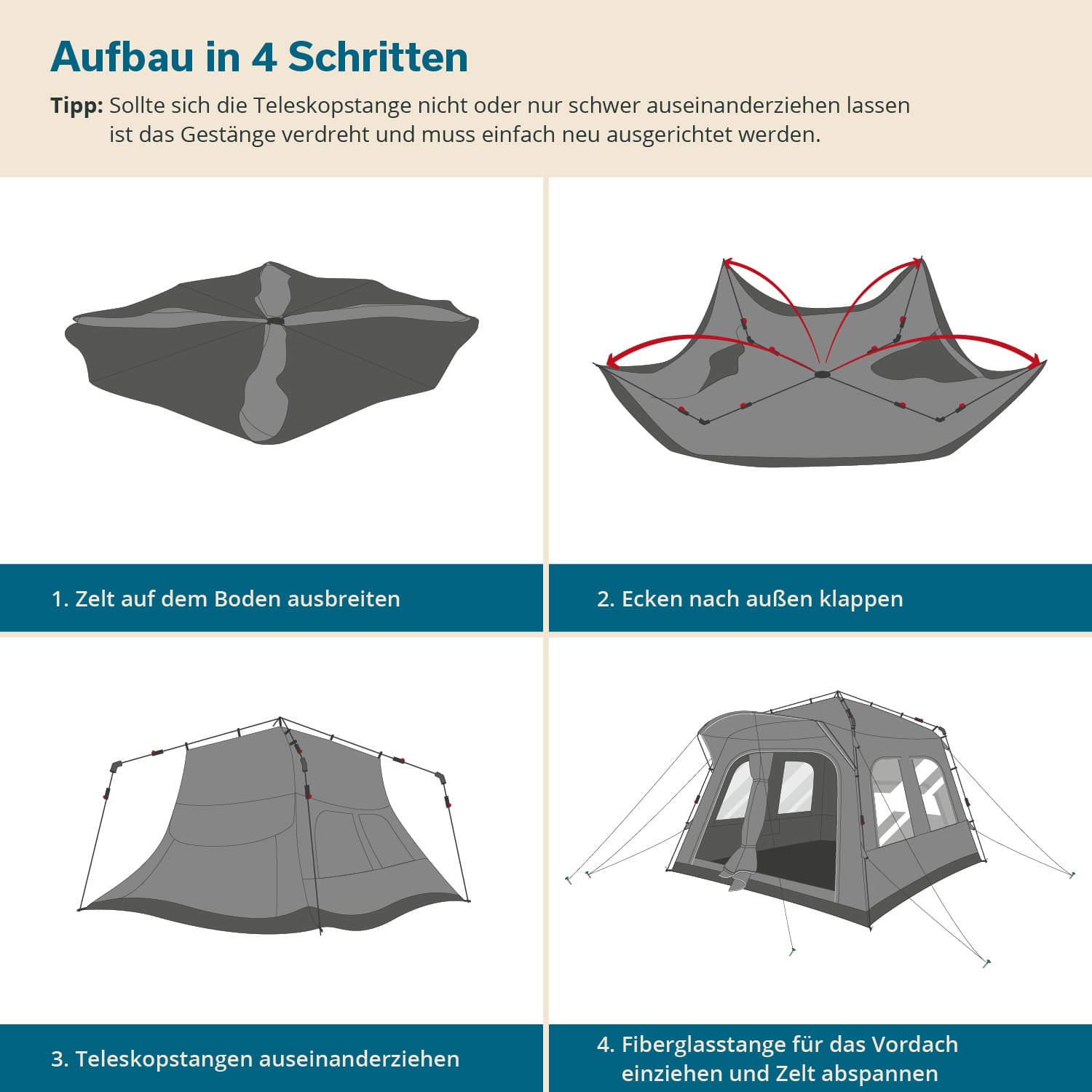 Aufbau in 4 Schritten

Tipp: Sollte sich die Teleskopstange nicht oder nur schwer auseinanderziehen lassen ist das Gestänge verdreht und muss einfach neu ausgerichtet werden.

1. Zelt auf dem Boden ausbreiten

2. Ecken nach außen klappen

3. Teleskopstangen auseinanderziehen

4. Fiberglasstange für das Vordach einziehen und Zelt abspannen